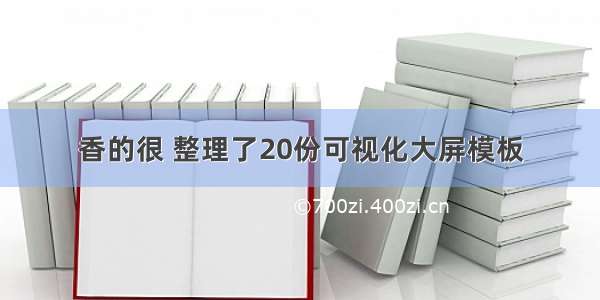 香的很 整理了20份可视化大屏模板

©700zi.400zi.cn